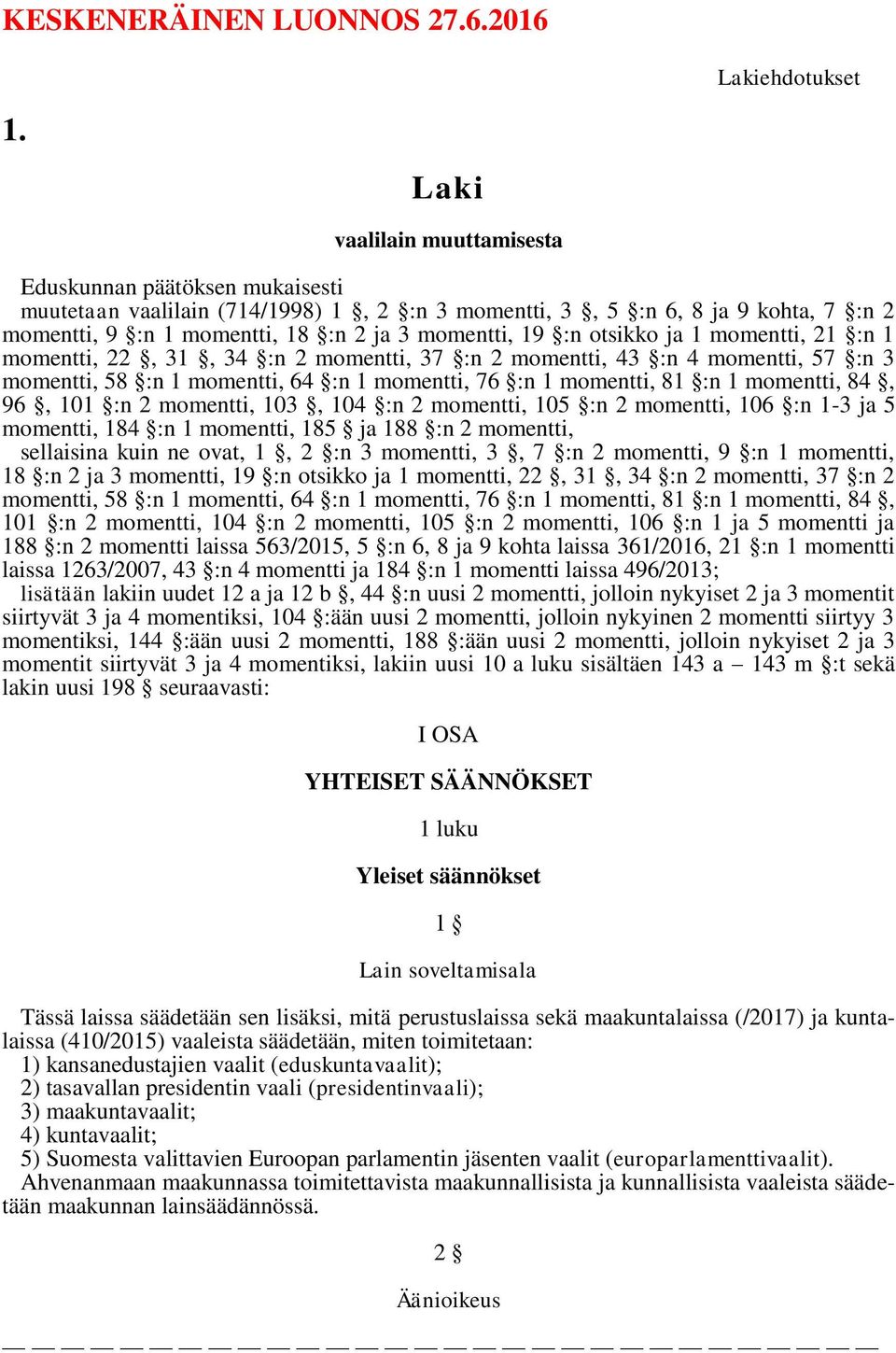 KESKENERÄINEN LUONNOS 27.6.2016

Lakiehdotukset

1.

Laki

vaalilain muuttamisesta

Eduskunnan päätöksen mukaisesti
muutetaan vaalilain (714/1998) 1 §, 2 §:n 3 momentti, 3 §, 5 §:n 6, 8 ja 9 kohta, 7 §:n 2 momentti, 9 §:n 1 momentti, 18 §:n 2 ja 3 momentti, 19 §:n otsikko ja 1 momentti, 21 §:n 1 momentti, 22 §, 31 §, 34 §:n 2 momentti, 37 §:n 2 momentti, 43 §:n 4 momentti, 57 §:n 3 momentti, 58 §:n 1 momentti, 64 §:n 1 momentti, 76 §:n 1 momentti, 81 §:n 1 momentti, 84 §, 96 §, 101 §:n 2 momentti, 103 §, 104 §:n 2 momentti, 105 §:n 2 momentti, 106 §:n 1-3 ja 5 momentti, 184 §:n 1 momentti, 185 § ja 188 §:n 2 momentti,
sellaisina kuin ne ovat, 1 §, 2 §:n 3 momentti, 3 §, 7 §:n 2 momentti, 9 §:n 1 momentti, 18 §:n 2 ja 3 momentti, 19 §:n otsikko ja 1 momentti, 22 §, 31 §, 34 §:n 2 momentti, 37 §:n 2 momentti, 58 §:n 1 momentti, 64 §:n 1 momentti, 76 §:n 1 momentti, 81 §:n 1 momentti, 84 §, 101 §:n 2 momentti, 104 §:n 2 momentti, 105 §:n 2 momentti, 106 §:n 1 ja 5 momentti ja 188 §:n 2 momentti laissa 563/2015, 5 §:n 6, 8 ja 9 kohta laissa 361/2016, 21 §:n 1 momentti laissa 1263/2007, 43 §:n 4 momentti ja 184 §:n 1 momentti laissa 496/2013;
lisätään lakiin uudet 12 a ja 12 b §, 44 §:n uusi 2 momentti, jolloin nykyiset 2 ja 3 momentit siirtyvät 3 ja 4 momentiksi, 104 §:ään uusi 2 momentti, jolloin nykyinen 2 momentti siirtyy 3 momentiksi, 144 §:ään uusi 2 momentti, 188 §:ään uusi 2 momentti, jolloin nykyiset 2 ja 3 momentit siirtyvät 3 ja 4 momentiksi, lakiin uusi 10 a luku sisältäen 143 a – 143 m §:t sekä lakin uusi 198 § seuraavasti:

I OSA

YHTEISET SÄÄNNÖKSET

1 luku

Yleiset säännökset

1 §

Lain soveltamisala

Tässä laissa säädetään sen lisäksi, mitä perustuslaissa sekä maakuntalaissa (/2017) ja kuntalaissa (410/2015) vaaleista säädetään, miten toimitetaan:
1) kansanedustajien vaalit (eduskuntavaalit);
2) tasavallan presidentin vaali (presidentinvaali);
3) maakuntavaalit;
4) kuntavaalit;
5) Suomesta valittavien Euroopan parlamentin jäsenten vaalit (europarlamenttivaalit).
Ahvenanmaan maakunnassa toimitettavista maakunnallisista ja kunnallisista vaaleista säädetään maakunnan lainsäädännössä.

2 §

Äänioikeus